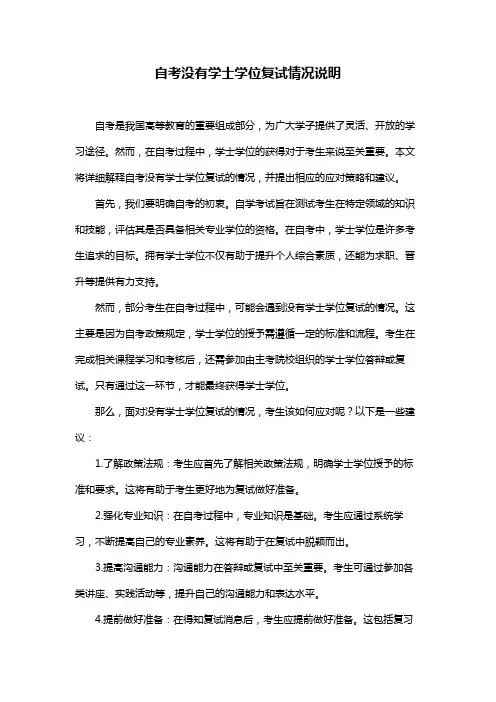 自考没有学士学位复试情况说明

自考是我国高等教育的重要组成部分，为广大学子提供了灵活、开放的学习途径。然而，在自考过程中，学士学位的获得对于考生来说至关重要。本文将详细解释自考没有学士学位复试的情况，并提出相应的应对策略和建议。

首先，我们要明确自考的初衷。自学考试旨在测试考生在特定领域的知识和技能，评估其是否具备相关专业学位的资格。在自考中，学士学位是许多考生追求的目标。拥有学士学位不仅有助于提升个人综合素质，还能为求职、晋升等提供有力支持。

然而，部分考生在自考过程中，可能会遇到没有学士学位复试的情况。这主要是因为自考政策规定，学士学位的授予需遵循一定的标准和流程。考生在完成相关课程学习和考核后，还需参加由主考院校组织的学士学位答辩或复试。只有通过这一环节，才能最终获得学士学位。

那么，面对没有学士学位复试的情况，考生该如何应对呢？以下是一些建议：

1.了解政策法规：考生应首先了解相关政策法规，明确学士学位授予的标准和要求。这将有助于考生更好地为复试做好准备。

2.强化专业知识：在自考过程中，专业知识是基础。考生应通过系统学习，不断提高自己的专业素养。这将有助于在复试中脱颖而出。

3.提高沟通能力：沟通能力在答辩或复试中至关重要。考生可通过参加各类讲座、实践活动等，提升自己的沟通能力和表达水平。

4.提前做好准备：在得知复试消息后，考生应提前做好准备。这包括复习